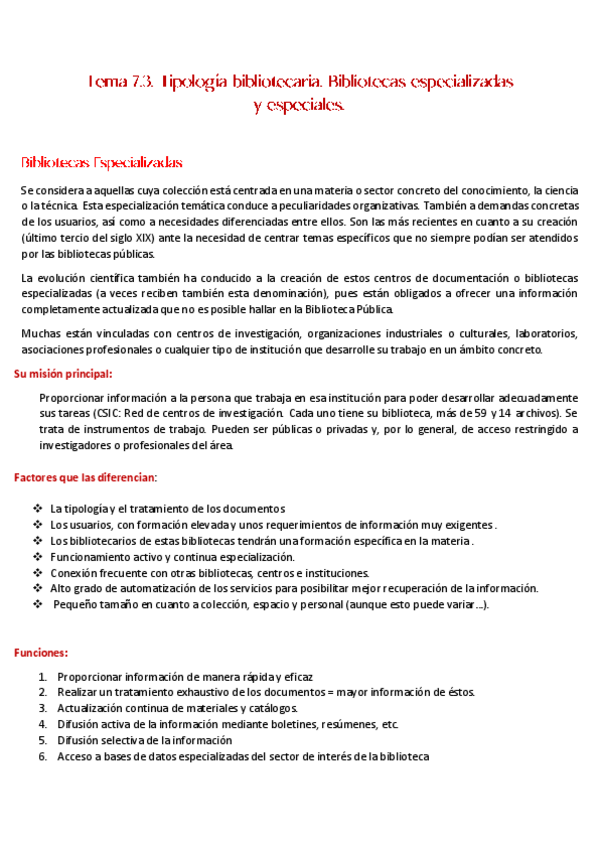 Tema 7.3. Tipología bibliotecaria. Bibliotecas especializadas y especiales.

Bibliotecas Especializadas

Se considera a aquellas cuya colección está centrada en una materia o sector concreto del conocimiento, la ciencia o la técnica. Esta especialización temática conduce a peculiaridades organizativas. También a demandas concretas de los usuarios, así como a necesidades diferenciadas entre ellos. Son las más recientes en cuanto a su creación (último tercio del siglo XIX) ante la necesidad de centrar temas específicos que no siempre podían ser atendidos por las bibliotecas públicas.

La evolución científica también ha conducido a la creación de estos centros de documentación o bibliotecas especializadas (a veces reciben también esta denominación), pues están obligados a ofrecer una información completamente actualizada que no es posible hallar en la Biblioteca Pública.

Muchas están vinculadas con centros de investigación, organizaciones industriales o culturales, laboratorios, asociaciones profesionales o cualquier tipo de institución que desarrolle su trabajo en un ámbito concreto.

Su misión principal:

Proporcionar información a la persona que trabaja en esa institución para poder desarrollar adecuadamente sus tareas (CSIC: Red de centros de investigación. Cada uno tiene su biblioteca, más de 59 y 14 archivos). Se trata de instrumentos de trabajo. Pueden ser públicas o privadas y, por lo general, de acceso restringido a investigadores o profesionales del área.

Factores que las diferencian:

❖ La tipología y el tratamiento de los documentos
❖ Los usuarios, con formación elevada y unos requerimientos de información muy exigentes.
❖ Los bibliotecarios de estas bibliotecas tendrán una formación específica en la materia.
❖ Funcionamiento activo y continua especialización.
❖ Conexión frecuente con otras bibliotecas, centros e instituciones.
❖ Alto grado de automatización de los servicios para posibilitar mejor recuperación de la información.
❖ Pequeño tamaño en cuanto a colección, espacio y personal (aunque esto puede variar...).

Funciones:

1. Proporcionar información de manera rápida y eficaz
2. Realizar un tratamiento exhaustivo de los documentos = mayor información de éstos.
3. Actualización continua de materiales y catálogos.
4. Difusión activa de la información mediante boletines, resúmenes, etc.
5. Difusión selectiva de la información
6. Acceso a bases de datos especializadas del sector de interés de la biblioteca